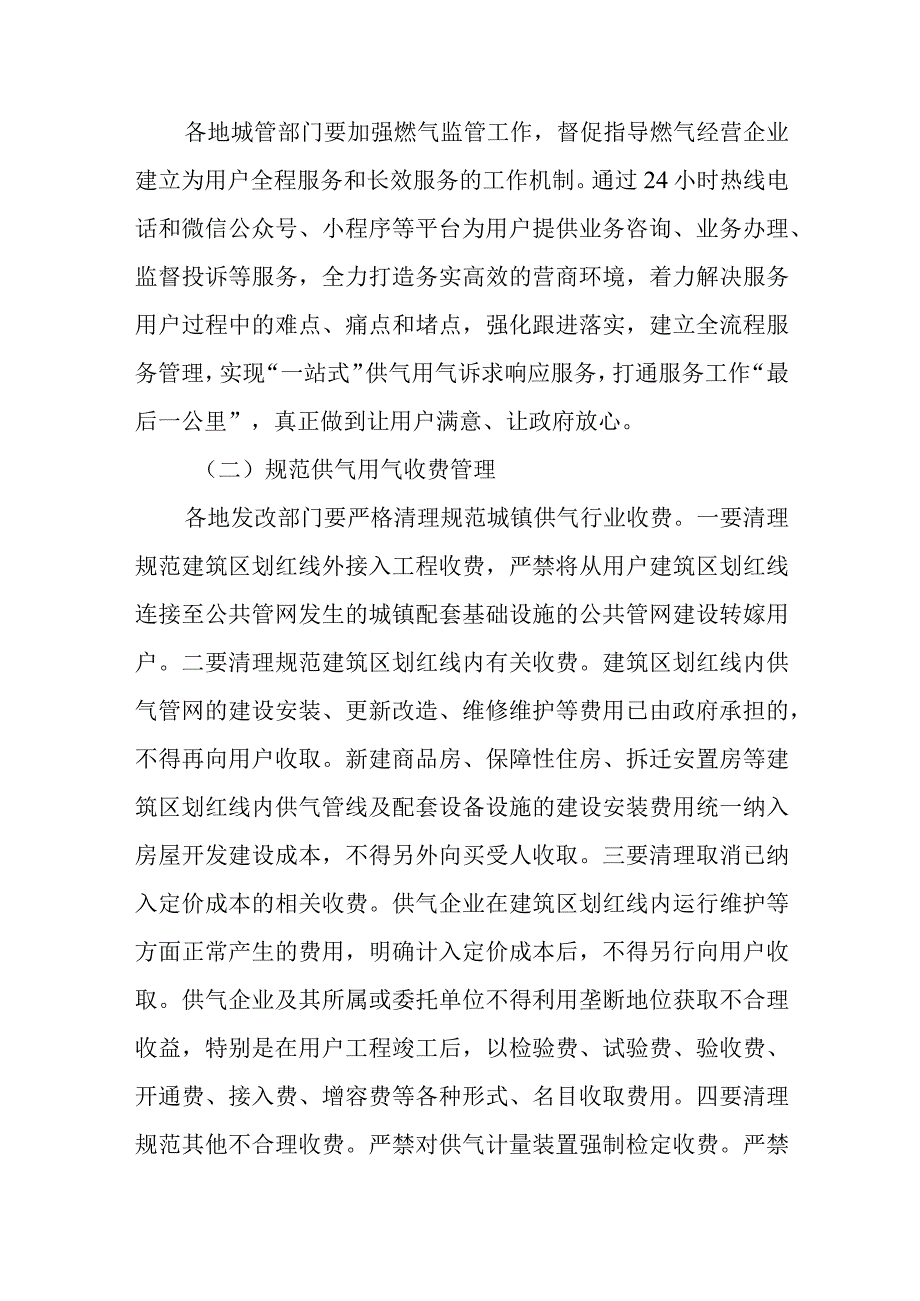 各地城管部门要加强燃气监管工作，督促指导燃气经营企业建立为用户全程服务和长效服务的工作机制。通过24小时热线电话和微信公众号、小程序等平台为用户提供业务咨询、业务办理、监督投诉等服务，全力打造务实高效的营商环境，着力解决服务用户过程中的难点、痛点和堵点，强化跟进落实，建立全流程服务管理，实现“一站式”供气用气诉求响应服务，打通服务工作“最后一公里”，真正做到让用户满意、让政府放心。

（二）规范供气用气收费管理

各地发改部门要严格清理规范城镇供气行业收费。一要清理规范建筑区划红线外接入工程收费，严禁将从用户建筑区划红线连接至公共管网发生的城镇配套基础设施的公共管网建设转嫁用户。二要清理规范建筑区划红线内有关收费。建筑区划红线内供气管网的建设安装、更新改造、维修维护等费用已由政府承担的，不得再向用户收取。新建商品房、保障性住房、拆迁安置房等建筑区划红线内供气管线及配套设备设施的建设安装费用统一纳入房屋开发建设成本，不得另外向买受人收取。三要清理取消已纳入定价成本的相关收费。供气企业在建筑区划红线内运行维护等方面正常产生的费用，明确计入定价成本后，不得另行向用户收取。供气企业及其所属或委托单位不得利用垄断地位获取不合理收益，特别是在用户工程竣工后，以检验费、试验费、验收费、开通费、接入费、增容费等各种形式、名目收取费用。四要清理规范其他不合理收费。严禁对供气计量装置强制检定收费。严禁